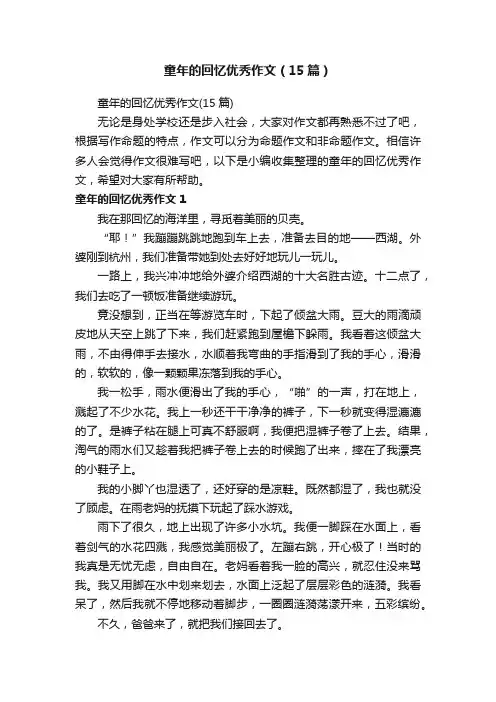 童年的回忆优秀作文（15篇）

童年的回忆优秀作文(15篇)

无论是身处学校还是步入社会，大家对作文都再熟悉不过了吧，根据写作命题的特点，作文可以分为命题作文和非命题作文。相信许多人会觉得作文很难写吧，以下是小编收集整理的童年的回忆优秀作文，希望对大家有所帮助。

童年的回忆优秀作文1

我在那回忆的海洋里，寻觅着美丽的贝壳。

“耶！”我蹦蹦跳跳地跑到车上去，准备去目的地——西湖。外婆刚到杭州，我们准备带她到处去好好地玩儿一玩儿。

一路上，我兴冲冲地给外婆介绍西湖的十大名胜古迹。十二点了，我们去吃了一顿饭准备继续游玩。

竟没想到，正当在等游览车时，下起了倾盆大雨。豆大的雨滴顽皮地从天空上跳了下来，我们赶紧跑到屋檐下躲雨。我看着这倾盆大雨，不由得伸手去接水，水顺着我弯曲的手指滑到了我的手心，滑滑的，软软的，像一颗颗果冻落到我的手心。

我一松手，雨水便滑出了我的手心，“啪”的一声，打在地上，溅起了不少水花。我上一秒还干干净净的裤子，下一秒就变得湿漉漉的了。是裤子粘在腿上可真不舒服啊，我便把湿裤子卷了上去。结果，淘气的雨水们又趁着我把裤子卷上去的时候跑了出来，摔在了我漂亮的小鞋子上。

我的小脚丫也湿透了，还好穿的是凉鞋。既然都湿了，我也就没了顾虑。在雨老妈的抚摸下玩起了踩水游戏。

雨下了很久，地上出现了许多小水坑。我便一脚踩在水面上，看着剑气的水花四溅，我感觉美丽极了。左蹦右跳，开心极了！当时的我真是无忧无虑，自由自在。老妈看着我一脸的高兴，就忍住没来骂我。我又用脚在水中划来划去，水面上泛起了层层彩色的涟漪。我看呆了，然后我就不停地移动着脚步，一圈圈涟漪荡漾开来，五彩缤纷。

不久，爸爸来了，就把我们接回去了。